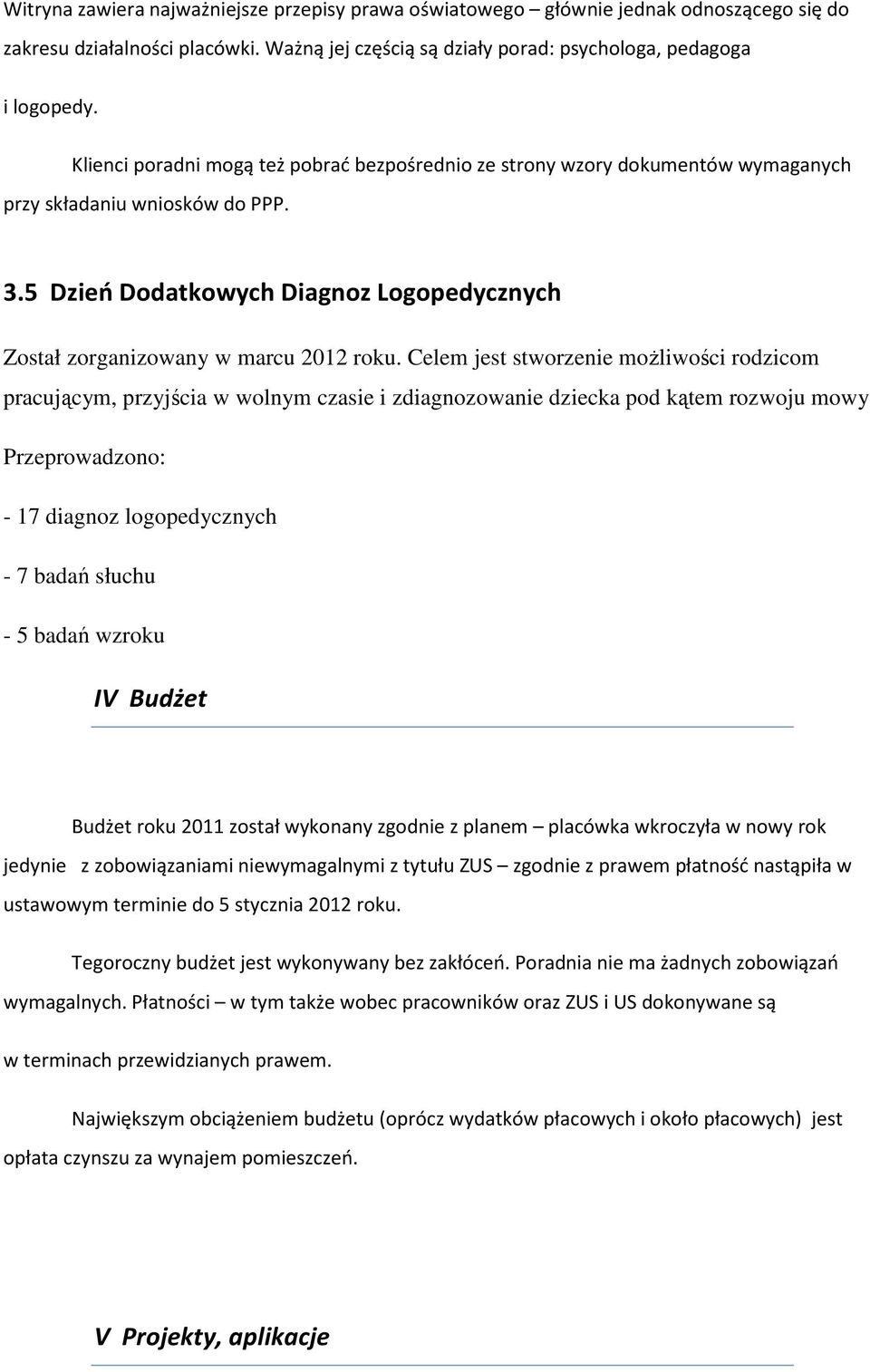 Witryna zawiera najważniejsze przepisy prawa oświatowego – głównie jednak odnoszącego się do zakresu działalności placówki. Ważną jej częścią są działy porad: psychologa, pedagoga i logopedy.

Klienci poradni mogą też pobrać bezpośrednio ze strony wzory dokumentów wymaganych przy składaniu wniosków do PPP.

3.5 Dzień Dodatkowych Diagnoz Logopedycznych

Został zorganizowany w marcu 2012 roku. Celem jest stworzenie możliwości rodzicom pracującym, przyjścia w wolnym czasie i zdiagnozowanie dziecka pod kątem rozwoju mowy

Przeprowadzono:

- 17 diagnoz logopedycznych

- 7 badań słuchu

- 5 badań wzroku

IV Budżet

Budżet roku 2011 został wykonany zgodnie z planem – placówka wkroczyła w nowy rok jedynie z zobowiązaniami niewymagalnymi z tytułu ZUS – zgodnie z prawem płatność nastąpiła w ustawowym terminie do 5 stycznia 2012 roku.

Tegoroczny budżet jest wykonywany bez zakłóceń. Poradnia nie ma żadnych zobowiązań wymagalnych. Płatności – w tym także wobec pracowników oraz ZUS i US dokonywane są w terminach przewidzianych prawem.

Największym obciążeniem budżetu (oprócz wydatków płacowych i około płacowych) jest opłata czynszu za wynajem pomieszczeń.

V Projekty, aplikacje